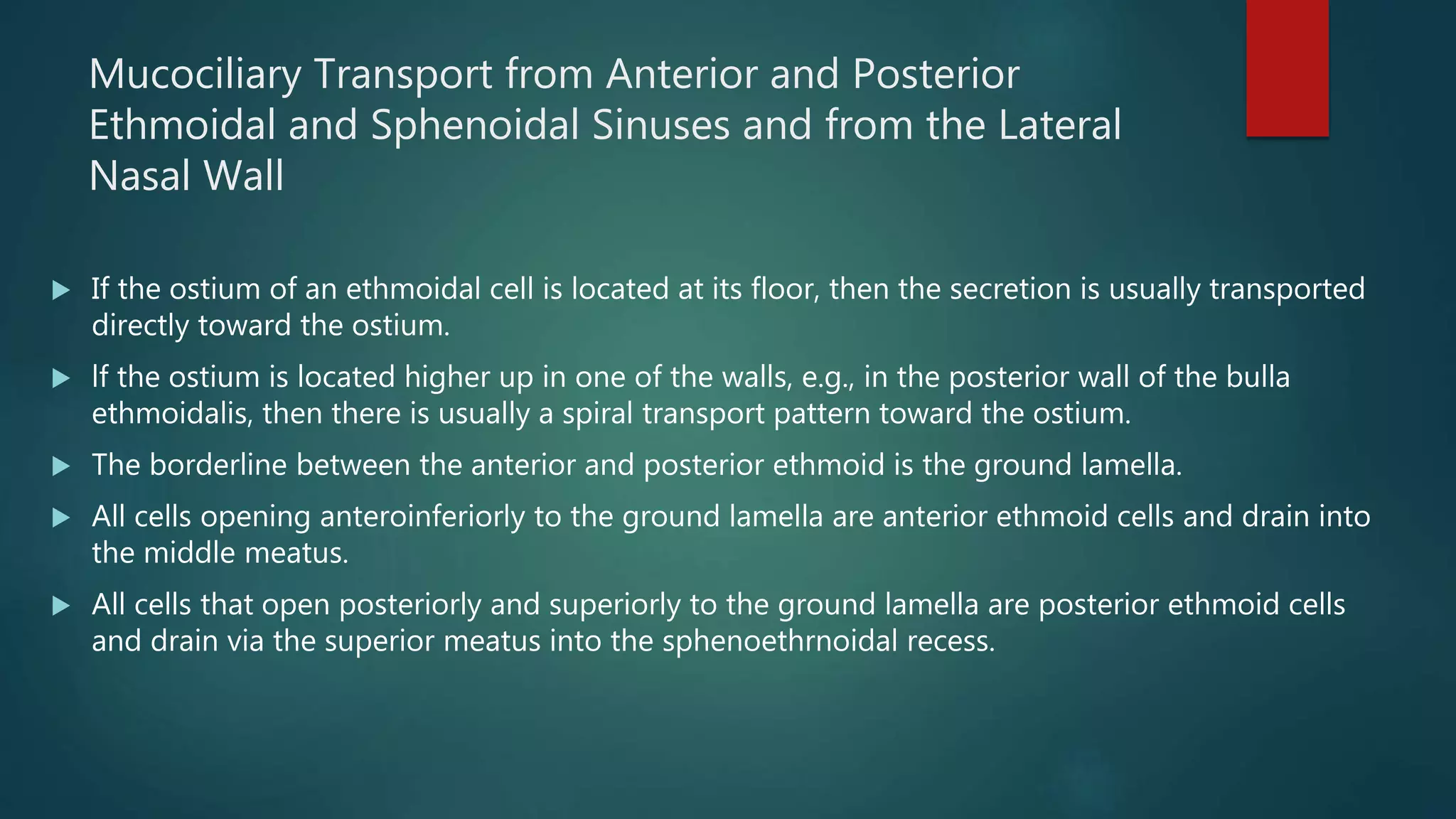 Mucociliary Transport from Anterior and Posterior Ethmoidal and Sphenoidal Sinuses and from the Lateral Nasal Wall

▶ If the ostium of an ethmoidal cell is located at its floor, then the secretion is usually transported directly toward the ostium.

▶ If the ostium is located higher up in one of the walls, e.g., in the posterior wall of the bulla ethmoidalis, then there is usually a spiral transport pattern toward the ostium.

▶ The borderline between the anterior and posterior ethmoid is the ground lamella.

▶ All cells opening anteroinferiorly to the ground lamella are anterior ethmoid cells and drain into the middle meatus.

▶ All cells that open posteriorly and superiorly to the ground lamella are posterior ethmoid cells and drain via the superior meatus into the sphenoethrnoidal recess.